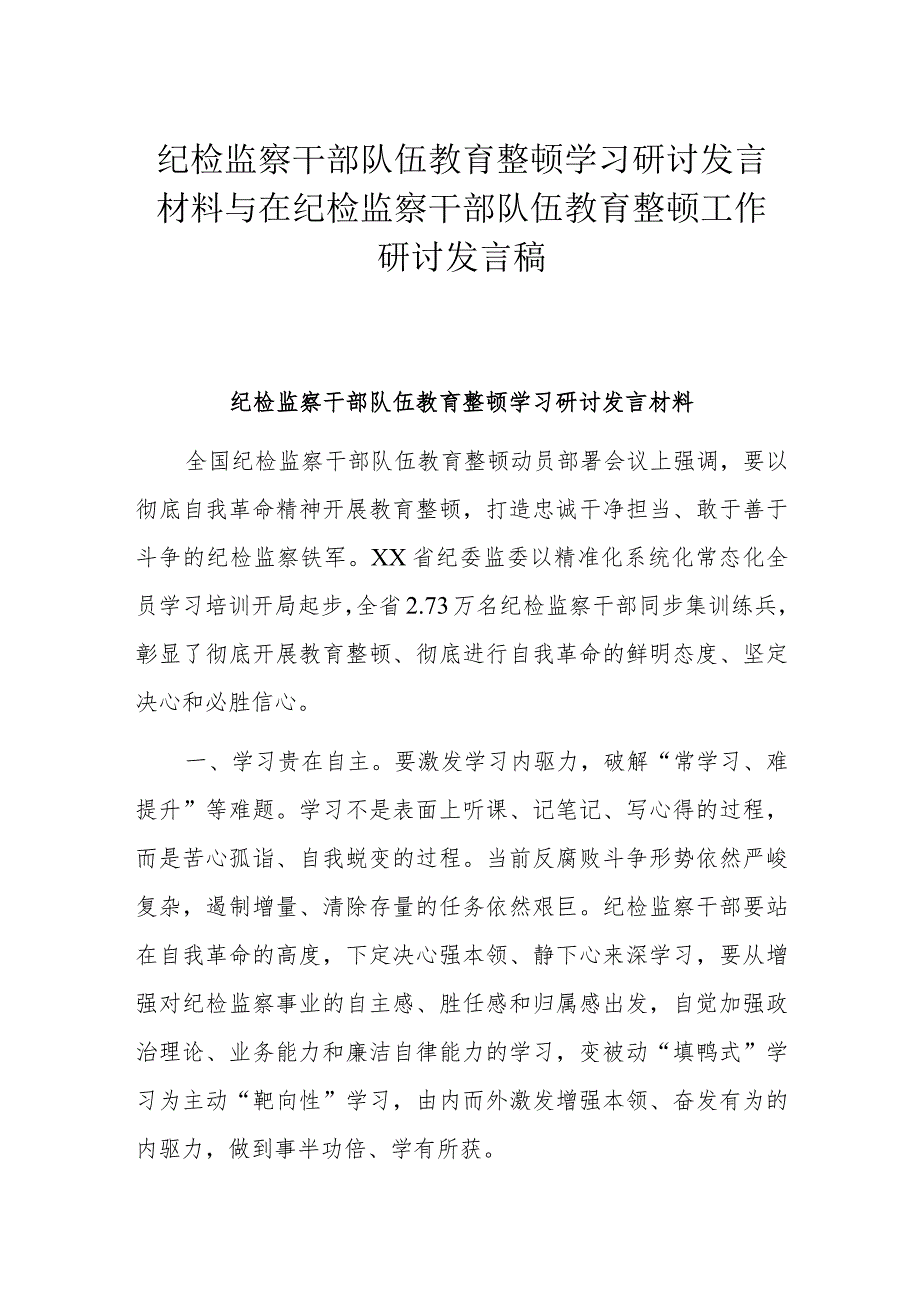 纪检监察干部队伍教育整顿学习研讨发言材料与在纪检监察干部队伍教育整顿工作研讨发言稿

纪检监察干部队伍教育整顿学习研讨发言材料

全国纪检监察干部队伍教育整顿动员部署会议上强调，要以彻底自我革命精神开展教育整顿，打造忠诚干净担当、敢于善于斗争的纪检监察铁军。XX省纪委监委以精准化系统化常态化全员学习培训开局起步，全省2.73万名纪检监察干部同步集训练兵，彰显了彻底开展教育整顿、彻底进行自我革命的鲜明态度、坚定决心和必胜信心。

一、学习贵在自主。要激发学习内驱力，破解“常学习、难提升”等难题。学习不是表面上听课、记笔记、写心得的过程，而是苦心孤诣、自我蜕变的过程。当前反腐败斗争形势依然严峻复杂，遏制增量、清除存量的任务依然艰巨。纪检监察干部要站在自我革命的高度，下定决心强本领、静下心来深学习，要从增强对纪检监察事业的自主感、胜任感和归属感出发，自觉加强政治理论、业务能力和廉洁自律能力的学习，变被动“填鸭式”学习为主动“靶向性”学习，由内而外激发增强本领、奋发有为的内驱力，做到事半功倍、学有所获。